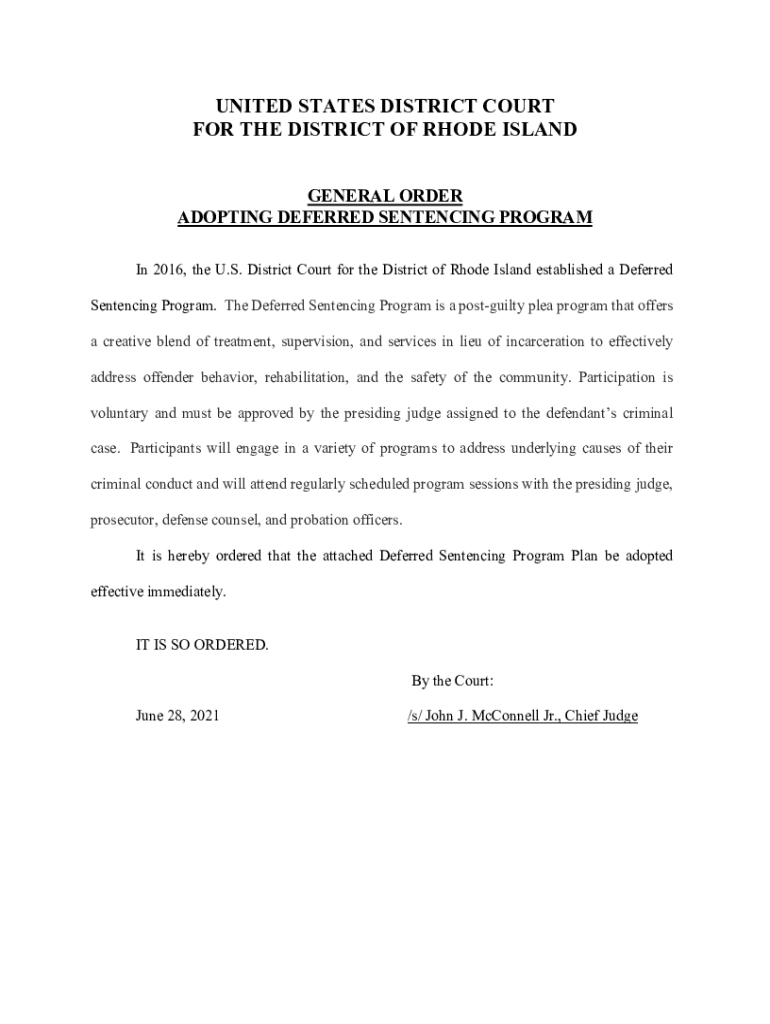 UNITED STATES DISTRICT COURT
FOR THE DISTRICT OF RHODE ISLAND

GENERAL ORDER
ADOPTING DEFERRED SENTENCING PROGRAM

In 2016, the U.S. District Court for the District of Rhode Island established a Deferred Sentencing Program. The Deferred Sentencing Program is a post-guilty plea program that offers a creative blend of treatment, supervision, and services in lieu of incarceration to effectively address offender behavior, rehabilitation, and the safety of the community. Participation is voluntary and must be approved by the presiding judge assigned to the defendant's criminal case. Participants will engage in a variety of programs to address underlying causes of their criminal conduct and will attend regularly scheduled program sessions with the presiding judge, prosecutor, defense counsel, and probation officers.

It is hereby ordered that the attached Deferred Sentencing Program Plan be adopted effective immediately.

IT IS SO ORDERED.

By the Court:

June 28, 2021

/s/ John J. McConnell Jr., Chief Judge